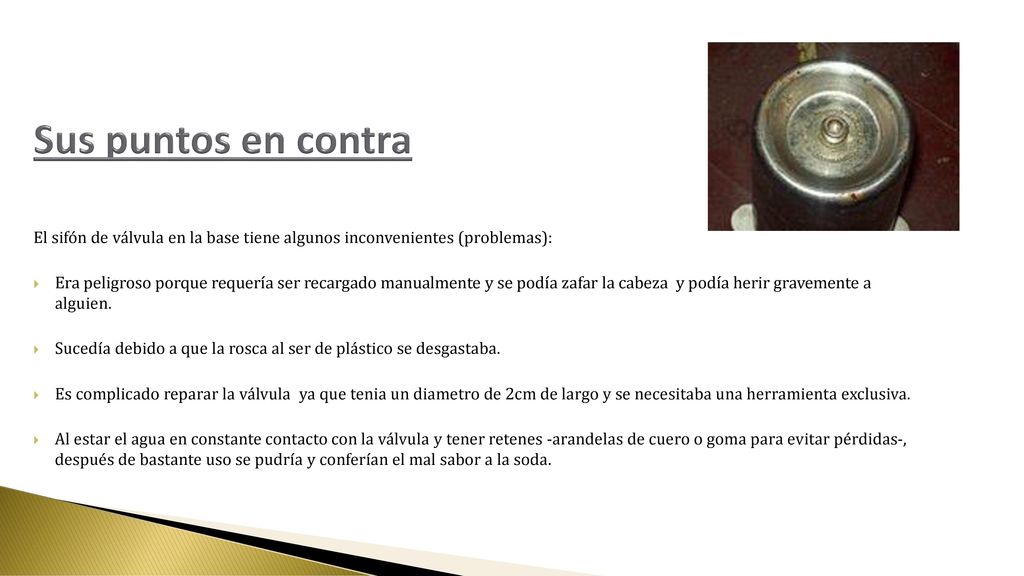 Sus puntos en contra

El sifón de válvula en la base tiene algunos inconvenientes (problemas):

Era peligroso porque requería ser recargado manualmente y se podía zafar la cabeza y podía herir gravemente a alguien.

Sucedía debido a que la rosca al ser de plástico se desgastaba.

Es complicado reparar la válvula ya que tenia un diametro de 2cm de largo y se necesitaba una herramienta exclusiva.

Al estar el agua en constante contacto con la válvula y tener retenes -arandelas de cuero o goma para evitar pérdidas-, después de bastante uso se pudría y conferían el mal sabor a la soda.